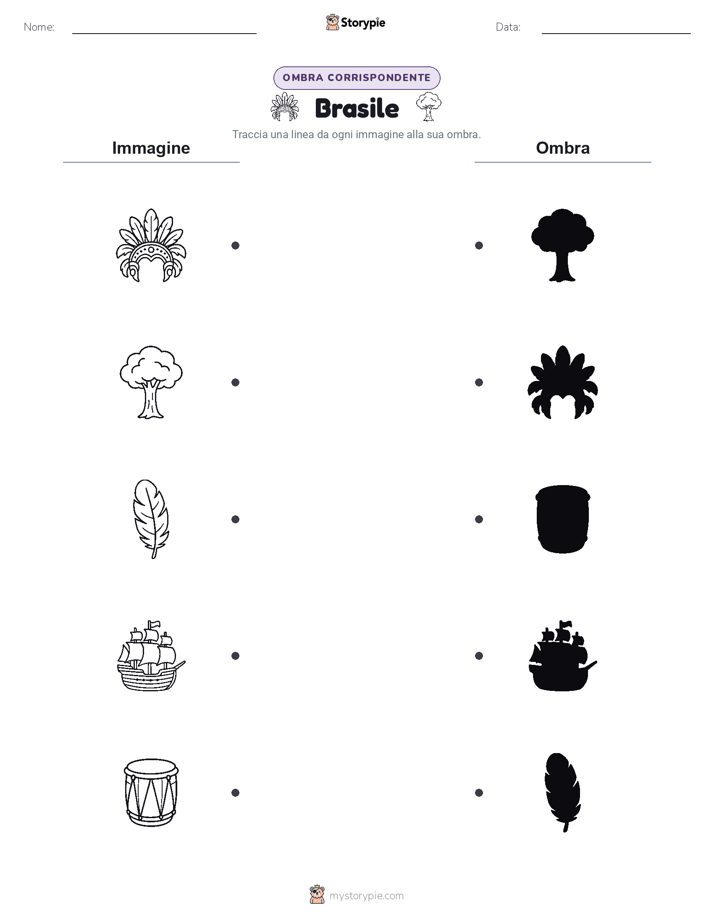 Nome: Storypie Data:

OMBRA CORRISPONDENTE

Brasile

Traccia una linea da ogni immagine alla sua ombra.

Immagine

Ombra

mystorypie.com